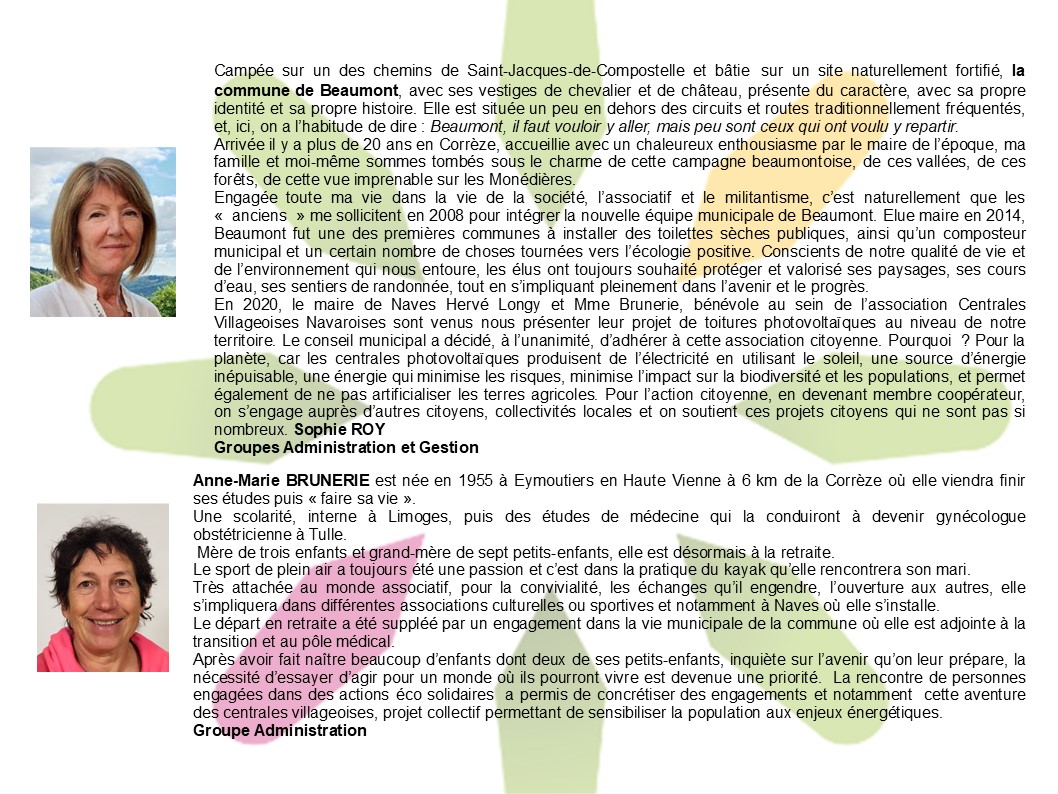 Campée sur un des chemins de Saint-Jacques-de-Compostelle et bâtie sur un site naturellement fortifié, la commune de Beaumont, avec ses vestiges de chevalier et de château, présente du caractère, avec sa propre identité et sa propre histoire. Elle est située un peu en dehors des circuits et routes traditionnellement fréquentés, et, ici, on a l'habitude de dire : Beaumont, il faut vouloir y aller, mais peu sont ceux qui ont voulu y repartir.

Arrivée il y a plus de 20 ans en Corrèze, accueillie avec un chaleureux enthousiasme par le maire de l'époque, ma famille et moi-même sommes tombés sous le charme de cette campagne beaumontoise, de ces vallées, de ces forêts, de cette vue imprenable sur les Monédières.

Engagée toute ma vie dans la vie de la société, l'associatif et le militantisme, c'est naturellement que les « anciens » me sollicitent en 2008 pour intégrer la nouvelle équipe municipale de Beaumont. Elue maire en 2014, Beaumont fut une des premières communes à installer des toilettes sèches publiques, ainsi qu'un composteur municipal et un certain nombre de choses tournées vers l'écologie positive. Conscients de notre qualité de vie et de l'environnement qui nous entoure, les élus ont toujours souhaité protéger et valorisé ses paysages, ses cours d'eau, ses sentiers de randonnée, tout en s'impliquant pleinement dans l'avenir et le progrès.

En 2020, le maire de Naves Hervé Longy et Mme Brunerie, bénévole au sein de l'association Centrales Villageoises Navaroises sont venus nous présenter leur projet de toitures photovoltaïques au niveau de notre territoire. Le conseil municipal a décidé, à l'unanimité, d'adhérer à cette association citoyenne. Pourquoi ? Pour la planète, car les centrales photovoltaïques produisent de l'électricité en utilisant le soleil, une source d'énergie inépuisable, une énergie qui minimise les risques, minimise l'impact sur la biodiversité et les populations, et permet également de ne pas artificialiser les terres agricoles. Pour l'action citoyenne, en devenant membre coopérateur, on s'engage auprès d'autres citoyens, collectivités locales et on soutient ces projets citoyens qui ne sont pas si nombreux. Sophie ROY
Groupes Administration et Gestion

Anne-Marie BRUNERIE est née en 1955 à Eymoutiers en Haute Vienne à 6 km de la Corrèze où elle viendra finir ses études puis « faire sa vie ».

Une scolarité, interne à Limoges, puis des études de médecine qui la conduiront à devenir gynécologue obstétricienne à Tulle.

Mère de trois enfants et grand-mère de sept petits-enfants, elle est désormais à la retraite.

Le sport de plein air a toujours été une passion et c'est dans la pratique du kayak qu'elle rencontrera son mari.

Très attachée au monde associatif, pour la convivialité, les échanges qu'il engendre, l'ouverture aux autres, elle s'impliquera dans différentes associations culturelles ou sportives et notamment à Naves où elle s'installe.

Le départ en retraite a été suppléé par un engagement dans la vie municipale de la commune où elle est adjointe à la transition et au pôle médical.

Après avoir fait naître beaucoup d'enfants dont deux de ses petits-enfants, inquiète sur l'avenir qu'on leur prépare, la nécessité d'essayer d'agir pour un monde où ils pourront vivre est devenue une priorité. La rencontre de personnes engagées dans des actions éco solidaires a permis de concrétiser des engagements et notamment cette aventure des centrales villageoises, projet collectif permettant de sensibiliser la population aux enjeux énergétiques.
Groupe Administration